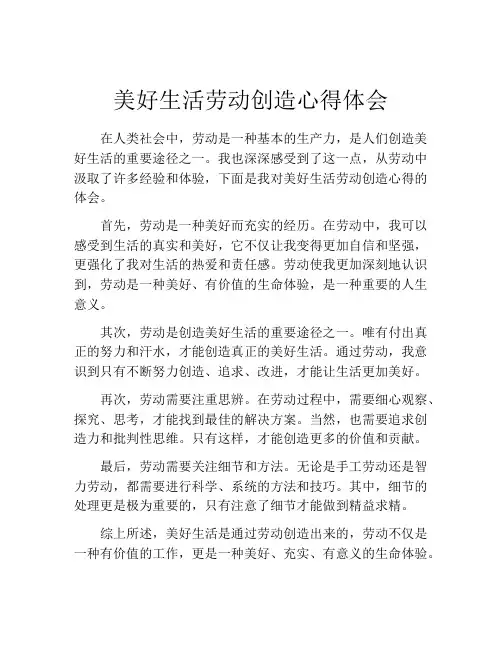 美好生活劳动创造心得体会

在人类社会中，劳动是一种基本的生产力，是人们创造美好生活的重要途径之一。我也深深感受到了这一点，从劳动中汲取了许多经验和体验，下面是我对美好生活劳动创造心得的体会。

首先，劳动是一种美好而充实的经历。在劳动中，我可以感受到生活的真实和美好，它不仅让我变得更加自信和坚强，更强化了我对生活的热爱和责任感。劳动使我更加深刻地认识到，劳动是一种美好、有价值的生命体验，是一种重要的人生意义。

其次，劳动是创造美好生活的重要途径之一。唯有付出真正的努力和汗水，才能创造真正的美好生活。通过劳动，我意识到只有不断努力创造、追求、改进，才能让生活更加美好。

再次，劳动需要注重思辨。在劳动过程中，需要细心观察、探究、思考，才能找到最佳的解决方案。当然，也需要追求创造力和批判性思维。只有这样，才能创造更多的价值和贡献。

最后，劳动需要关注细节和方法。无论是手工劳动还是智力劳动，都需要进行科学、系统的方法和技巧。其中，细节的处理更是极为重要的，只有注意了细节才能做到精益求精。

综上所述，美好生活是通过劳动创造出来的，劳动不仅是一种有价值的工作，更是一种美好、充实、有意义的生命体验。